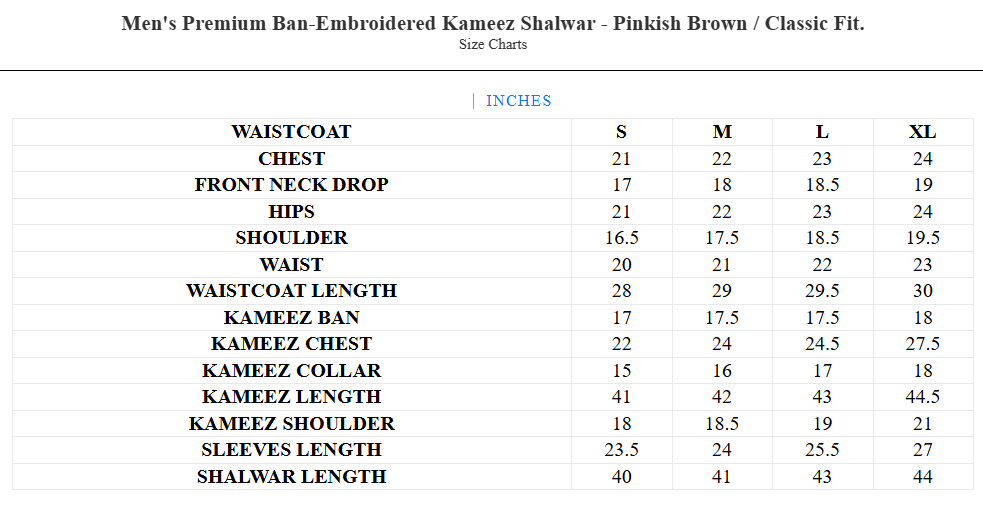 Men's Premium Ban-Embroidered Kameez Shalwar - Pinkish Brown / Classic Fit.
Size Charts

| INCHES

| WAISTCOAT | S | M | L | XL |
|---|---|---|---|---|
| CHEST | 21 | 22 | 23 | 24 |
| FRONT NECK DROP | 17 | 18 | 18.5 | 19 |
| HIPS | 21 | 22 | 23 | 24 |
| SHOULDER | 16.5 | 17.5 | 18.5 | 19.5 |
| WAIST | 20 | 21 | 22 | 23 |
| WAISTCOAT LENGTH | 28 | 29 | 29.5 | 30 |
| KAMEEZ BAN | 17 | 17.5 | 17.5 | 18 |
| KAMEEZ CHEST | 22 | 24 | 24.5 | 27.5 |
| KAMEEZ COLLAR | 15 | 16 | 17 | 18 |
| KAMEEZ LENGTH | 41 | 42 | 43 | 44.5 |
| KAMEEZ SHOULDER | 18 | 18.5 | 19 | 21 |
| SLEEVES LENGTH | 23.5 | 24 | 25.5 | 27 |
| SHALWAR LENGTH | 40 | 41 | 43 | 44 |